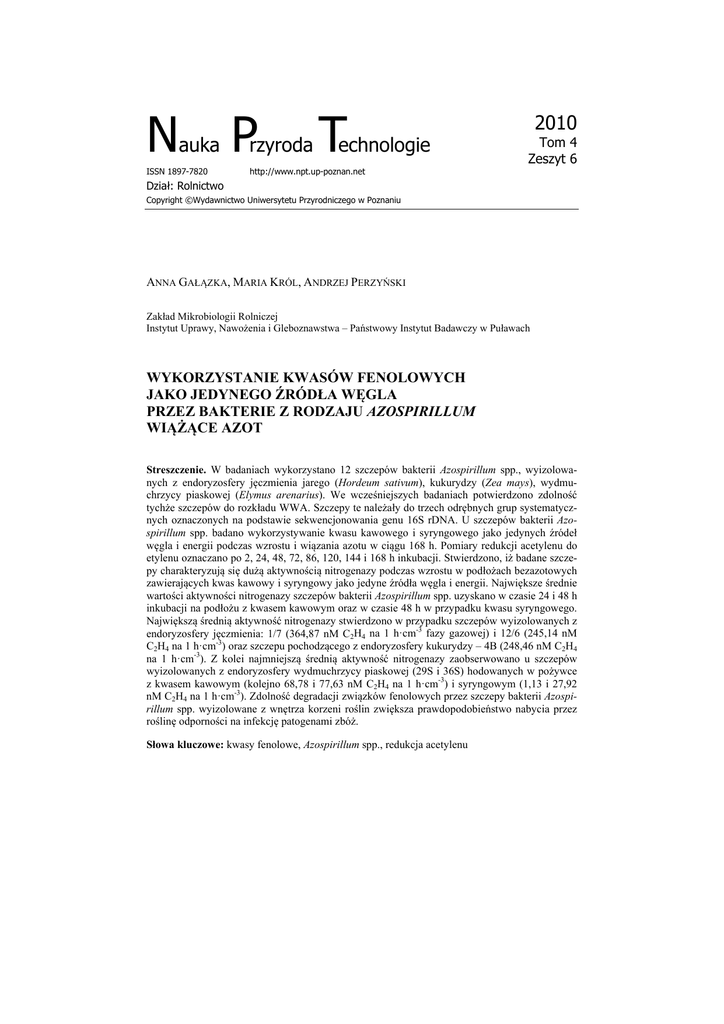 Nauka Przyroda Technologie

2010
Tom 4
Zeszyt 6

ISSN 1897-7820 http://www.npt.up-poznan.net
Dział: Rolnictwo
Copyright ©Wydawnictwo Uniwersytetu Przyrodniczego w Poznaniu

ANNA GAŁĄZKA, MARIA KRÓL, ANDRZEJ PERZYŃSKI

Zakład Mikrobiologii Rolniczej
Instytut Uprawy, Nawożenia i Gleboznawstwa – Państwowy Instytut Badawczy w Puławach

WYKORZYSTANIE KWASÓW FENOLOWYCH JAKO JEDYNEGO ŹRÓDŁA WĘGLA PRZEZ BAKTERIE Z RODZAJU AZOSPIRILLUM WIĄŻĄCE AZOT

Streszczenie. W badaniach wykorzystano 12 szczepów bakterii Azospirillum spp., wyizolowanych z endoryzosfery jęczmienia jarego (Hordeum sativum), kukurydzy (Zea mays), wydmuchrzycy piaskowej (Elymus arenarius). We wcześniejszych badaniach potwierdzono zdolność tychże szczepów do rozkładu WWA. Szczepy te należały do trzech odrębnych grup systematycznych oznaczonych na podstawie sekwencjonowania genu 16S rDNA. U szczepów bakterii Azospirillum spp. badano wykorzystywanie kwasu kawowego i syryngowego jako jedynych źródeł węgla i energii podczas wzrostu i wiązania azotu w ciągu 168 h. Pomiary redukcji acetylenu do etylenu oznaczano po 2, 24, 48, 72, 86, 120, 144 i 168 h inkubacji. Stwierdzono, iż badane szczepy charakteryzują się dużą aktywnością nitrogenazy podczas wzrostu w podłożach bezazotowych zawierających kwas kawowy i syryngowy jako jedyne źródła węgla i energii. Największe średnie wartości aktywności nitrogenazy szczepów bakterii Azospirillum spp. uzyskano w czasie 24 i 48 h inkubacji na podłożu z kwasem kawowym oraz w czasie 48 h w przypadku kwasu syryngowego. Największą średnią aktywność nitrogenazy stwierdzono w przypadku szczepów wyizolowanych z endoryzosfery jęczmienia: 1/7 (364,87 nM $C_2H_4$ na 1 h·cm$^{-3}$ fazy gazowej) i 12/6 (245,14 nM $C_2H_4$ na 1 h·cm$^{-3}$) oraz szczepu pochodzącego z endoryzosfery kukurydzy – 4B (248,46 nM $C_2H_4$ na 1 h·cm$^{-3}$). Z kolei najmniejszą średnią aktywność nitrogenazy zaobserwowano u szczepów wyizolowanych z endoryzosfery wydmuchrzycy piaskowej (29S i 36S) hodowanych w pożywce z kwasem kawowym (kolejno 68,78 i 77,63 nM $C_2H_4$ na 1 h·cm$^{-3}$) i syryngowym (1,13 i 27,92 nM $C_2H_4$ na 1 h·cm$^{-3}$). Zdolność degradacji związków fenolowych przez szczepy bakterii Azospirillum spp. wyizolowane z wnętrza korzeni roślin zwiększa prawdopodobieństwo nabycia przez roślinę odporności na infekcję patogenami zbóż.

Słowa kluczowe: kwasy fenolowe, Azospirillum spp., redukcja acetylenu